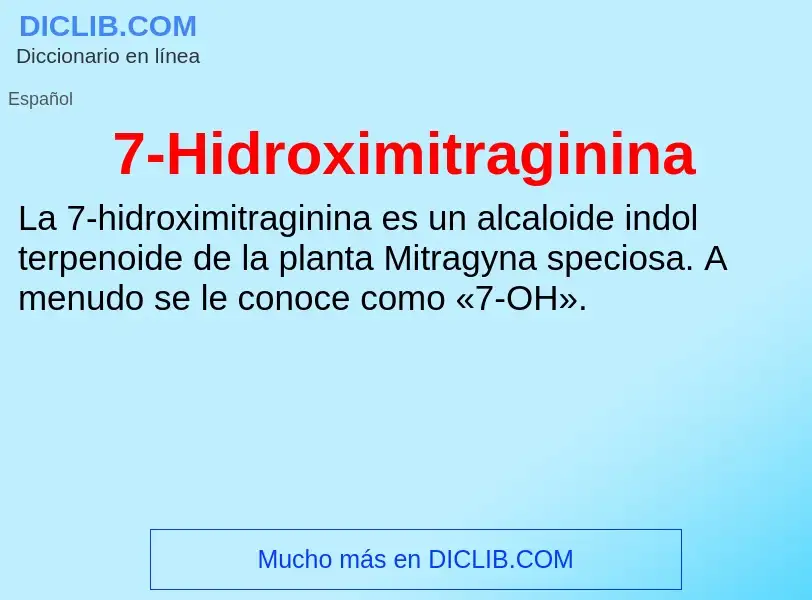 DICLIB.COM
Diccionario en línea

Español

7-Hidroximitraginina

La 7-hidroximitraginina es un alcaloide indol terpenoide de la planta Mitragyna speciosa. A menudo se le conoce como «7-OH».

Mucho más en DICLIB.COM